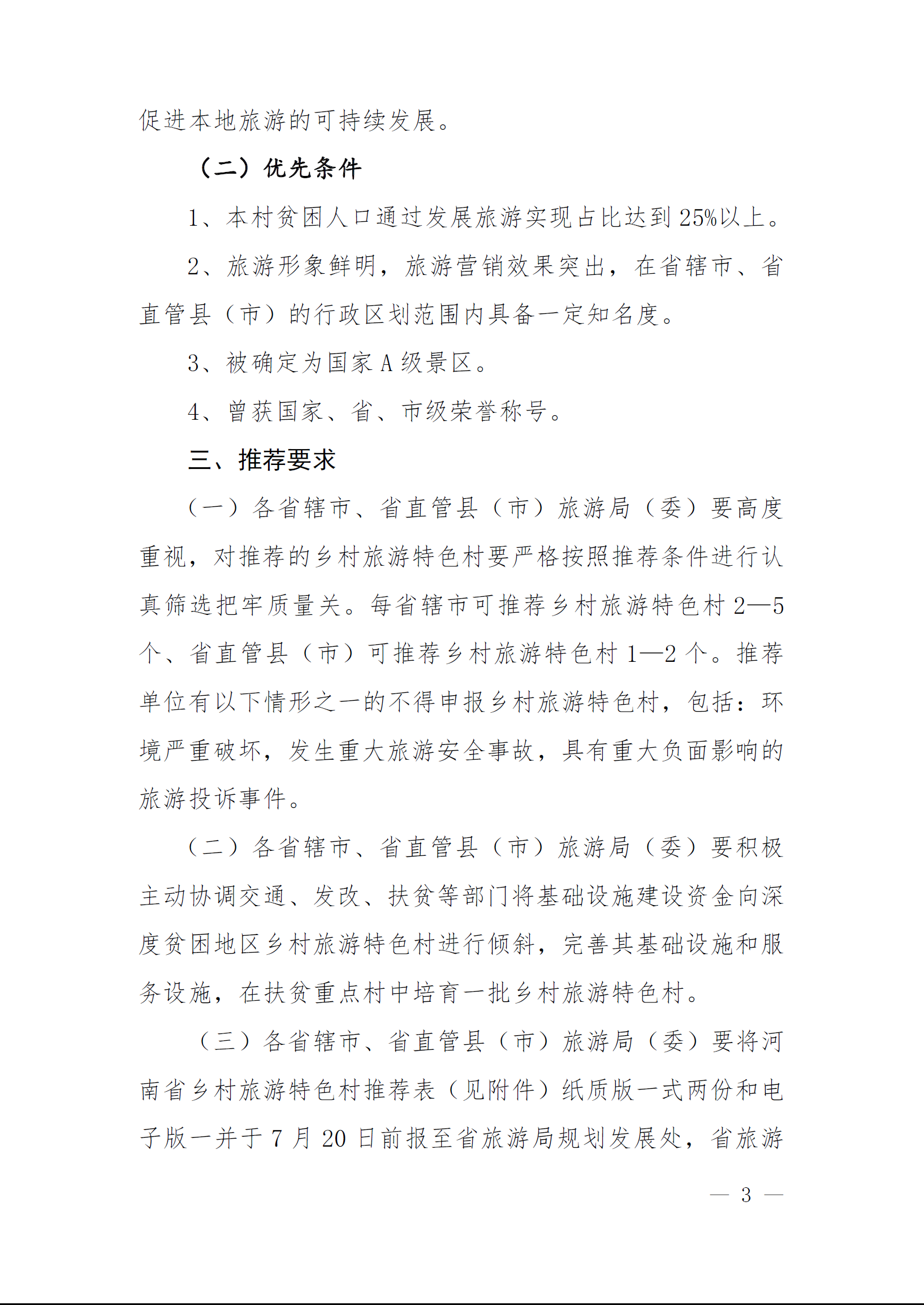 促进本地旅游的可持续发展。

（二）优先条件

1、本村贫困人口通过发展旅游实现占比达到25%以上。

2、旅游形象鲜明，旅游营销效果突出，在省辖市、省直管县（市）的行政区划范围内具备一定知名度。

3、被确定为国家A级景区。

4、曾获国家、省、市级荣誉称号。

三、推荐要求

（一）各省辖市、省直管县（市）旅游局（委）要高度重视，对推荐的乡村旅游特色村要严格按照推荐条件进行认真筛选把牢质量关。每省辖市可推荐乡村旅游特色村2—5个、省直管县（市）可推荐乡村旅游特色村1—2个。推荐单位有以下情形之一的不得申报乡村旅游特色村，包括：环境严重破坏，发生重大旅游安全事故，具有重大负面影响的旅游投诉事件。

（二）各省辖市、省直管县（市）旅游局（委）要积极主动协调交通、发改、扶贫等部门将基础设施建设资金向深度贫困地区乡村旅游特色村进行倾斜，完善其基础设施和服务设施，在扶贫重点村中培育一批乡村旅游特色村。

（三）各省辖市、省直管县（市）旅游局（委）要将河南省乡村旅游特色村推荐表（见附件）纸质版一式两份和电子版一并于7月20日前报至省旅游局规划发展处，省旅游

— 3 —